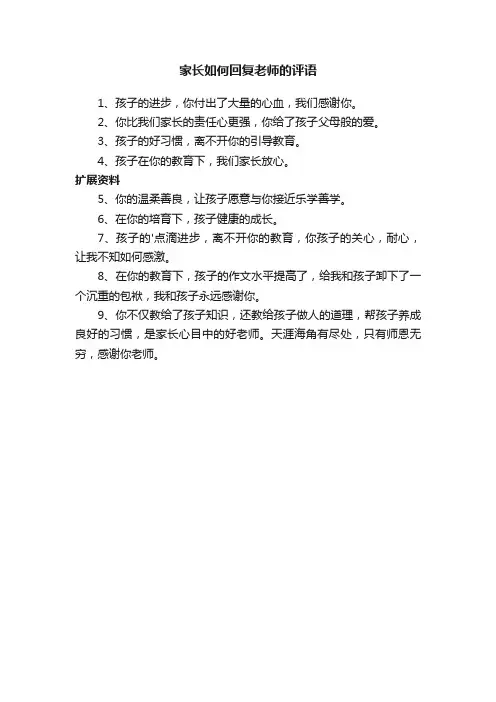 家长如何回复老师的评语

1、孩子的进步，你付出了大量的心血，我们感谢你。

2、你比我们家长的责任心更强，你给了孩子父母般的爱。

3、孩子的好习惯，离不开你的引导教育。

4、孩子在你的教育下，我们家长放心。

扩展资料

5、你的温柔善良，让孩子愿意与你接近乐学善学。

6、在你的培育下，孩子健康的成长。

7、孩子的'点滴进步，离不开你的教育，你孩子的关心，耐心，让我不知如何感激。

8、在你的教育下，孩子的作文水平提高了，给我和孩子卸下了一个沉重的包袱，我和孩子永远感谢你。

9、你不仅教给了孩子知识，还教给孩子做人的道理，帮孩子养成良好的习惯，是家长心目中的好老师。天涯海角有尽处，只有师恩无穷，感谢你老师。